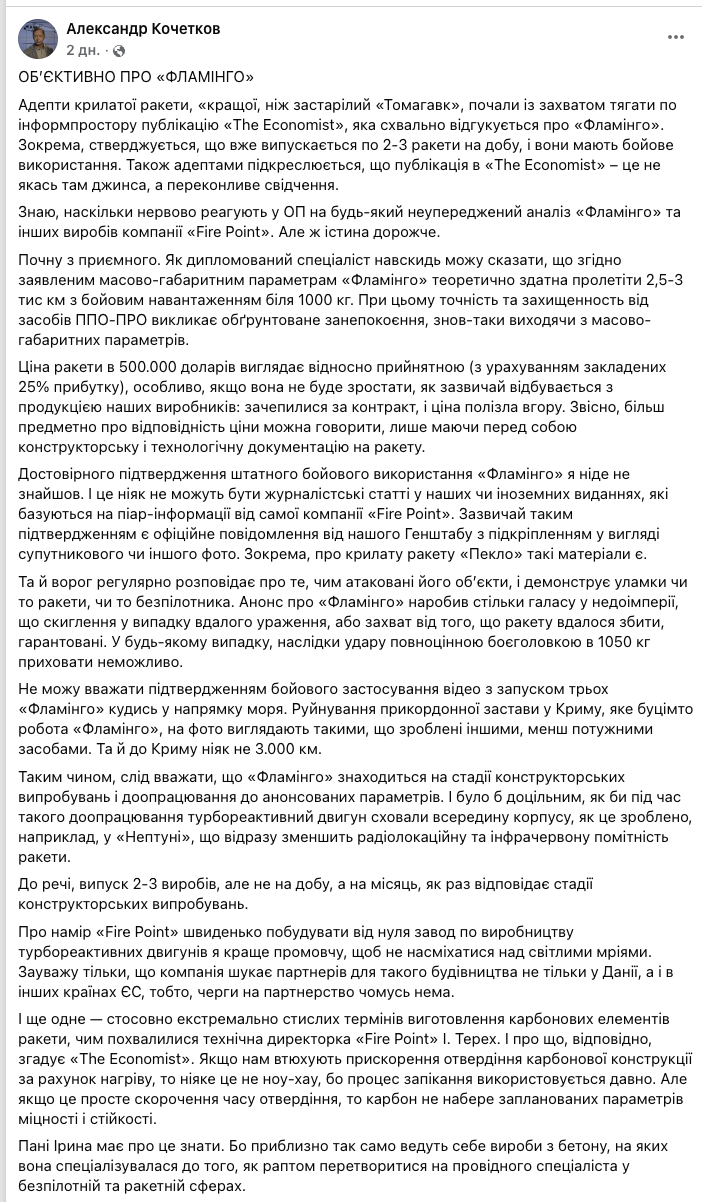 Александр Кочетков
2 дн. · 

ОБ'ЄКТИВНО ПРО «ФЛАМІНГО»

Адепти крилатої ракети, «кращої, ніж застарілий «Томагавк», почали із захватом тягати по інформпростору публікацію «The Economist», яка схвально відгукується про «Фламінго». Зокрема, стверджується, що вже випускається по 2-3 ракети на добу, і вони мають бойове використання. Також адептами підкреслюється, що публікація в «The Economist» – це не якась там джинса, а переконливе свідчення.

Знаю, наскільки нервово реагують у ОП на будь-який неупереджений аналіз «Фламінго» та інших виробів компанії «Fire Point». Але ж істина дорожче.

Почну з приємного. Як дипломований спеціаліст навскидь можу сказати, що згідно заявленим масово-габаритним параметрам «Фламінго» теоретично здатна пролетіти 2,5-3 тис км з бойовим навантаженням біля 1000 кг. При цьому точність та захищенность від засобів ППО-ПРО викликає обґрунтоване занепокоєння, знов-таки виходячи з масово-габаритних параметрів.

Ціна ракети в 500.000 доларів виглядає відносно прийнятною (з урахуванням закладених 25% прибутку), особливо, якщо вона не буде зростати, як зазвичай відбувається з продукцією наших виробників: зачепилися за контракт, і ціна полізла вгору. Звісно, більш предметно про відповідність ціни можна говорити, лише маючи перед собою конструкторську і технологічну документацію на ракету.

Достовірного підтвердження штатного бойового використання «Фламінго» я ніде не знайшов. І це ніяк не можуть бути журналістські статті у наших чи іноземних виданнях, які базуються на піар-інформації від самої компанії «Fire Point». Зазвичай таким підтвердженням є офіційне повідомлення від нашого Генштабу з підкріпленням у вигляді супутникового чи іншого фото. Зокрема, про крилату ракету «Пекло» такі матеріали є.

Та й ворог регулярно розповідає про те, чим атаковані його об'єкти, і демонструє уламки чи то ракети, чи то безпілотника. Анонс про «Фламінго» наробив стільки галасу у недоімперії, що скиглення у випадку вдалого ураження, або захват від того, що ракету вдалося збити, гарантовані. У будь-якому випадку, наслідки удару повноцінною боєголовкою в 1050 кг приховати неможливо.

Не можу вважати підтвердженням бойового застосування відео з запуском трьох «Фламінго» кудись у напрямку моря. Руйнування прикордонної застави у Криму, яке буцімто робота «Фламінго», на фото виглядають такими, що зроблені іншими, менш потужними засобами. Та й до Криму ніяк не 3.000 км.

Таким чином, слід вважати, що «Фламінго» знаходиться на стадії конструкторських випробувань і доопрацювання до анонсованих параметрів. І було б доцільним, як би під час такого доопрацювання турбореактивний двигун сховали всередину корпусу, як це зроблено, наприклад, у «Нептуні», що відразу зменшить радіолокаційну та інфрачервону помітність ракети.

До речі, випуск 2-3 виробів, але не на добу, а на місяць, як раз відповідає стадії конструкторських випробувань.

Про намір «Fire Point» швиденько побудувати від нуля завод по виробництву турбореактивних двигунів я краще промовчу, щоб не насміхатися над світлими мріями. Зауважу тільки, що компанія шукає партнерів для такого будівництва не тільки у Данії, а і в інших країнах ЄС, тобто, черги на партнерство чомусь нема.

І ще одне — стосовно екстремально стислих термінів виготовлення карбонових елементів ракети, чим похвалилися технічна директорка «Fire Point» І. Терех. І про що, відповідно, згадує «The Economist». Якщо нам втюхують прискорення отвердіння карбонової конструкції за рахунок нагріву, то ніяке це не ноу-хау, бо процес запікання використовується давно. Але якщо це просте скорочення часу отвердіння, то карбон не набере запланованих параметрів міцності і стійкості.

Пані Ірина має про це знати. Бо приблизно так само ведуть себе вироби з бетону, на яких вона спеціалізувалася до того, як раптом перетворитися на провідного спеціаліста у безпілотній та ракетній сферах.